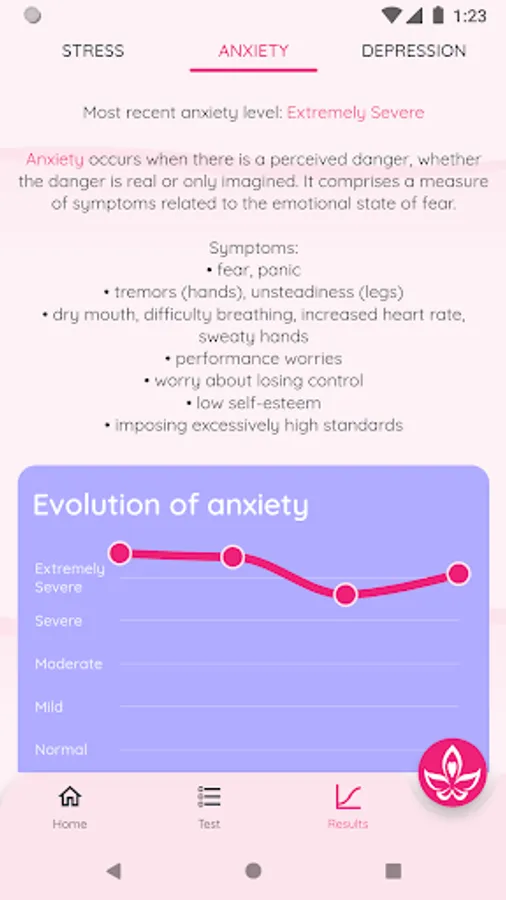 1:23

STRESS ANXIETY DEPRESSION

Most recent anxiety level: Extremely Severe

Anxiety occurs when there is a perceived danger, whether the danger is real or only imagined. It comprises a measure of symptoms related to the emotional state of fear.

Symptoms:
• fear, panic
• tremors (hands), unsteadiness (legs)
• dry mouth, difficulty breathing, increased heart rate, sweaty hands
• performance worries
• worry about losing control
• low self-esteem
• imposing excessively high standards

Evolution of anxiety

Extremely Severe
Severe
Moderate
Mild
Normal

Home Test Results